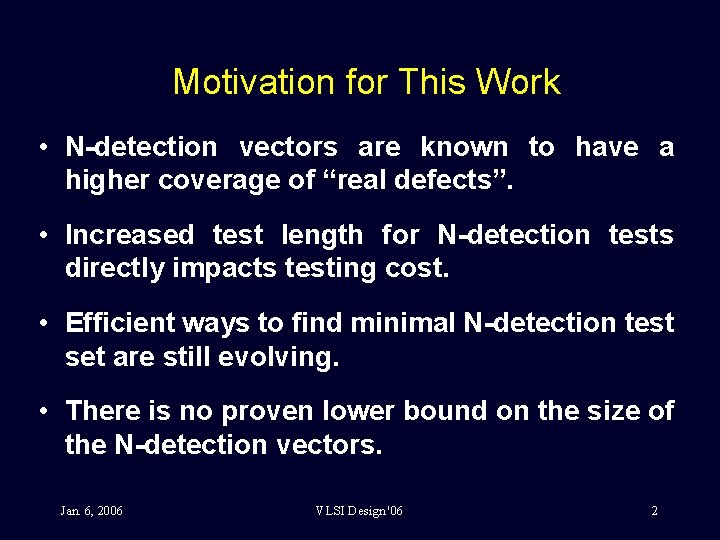 Motivation for This Work

• N-detection vectors are known to have a higher coverage of “real defects”.

• Increased test length for N-detection tests directly impacts testing cost.

• Efficient ways to find minimal N-detection test set are still evolving.

• There is no proven lower bound on the size of the N-detection vectors.

Jan. 6, 2006

VLSI Design'06

2